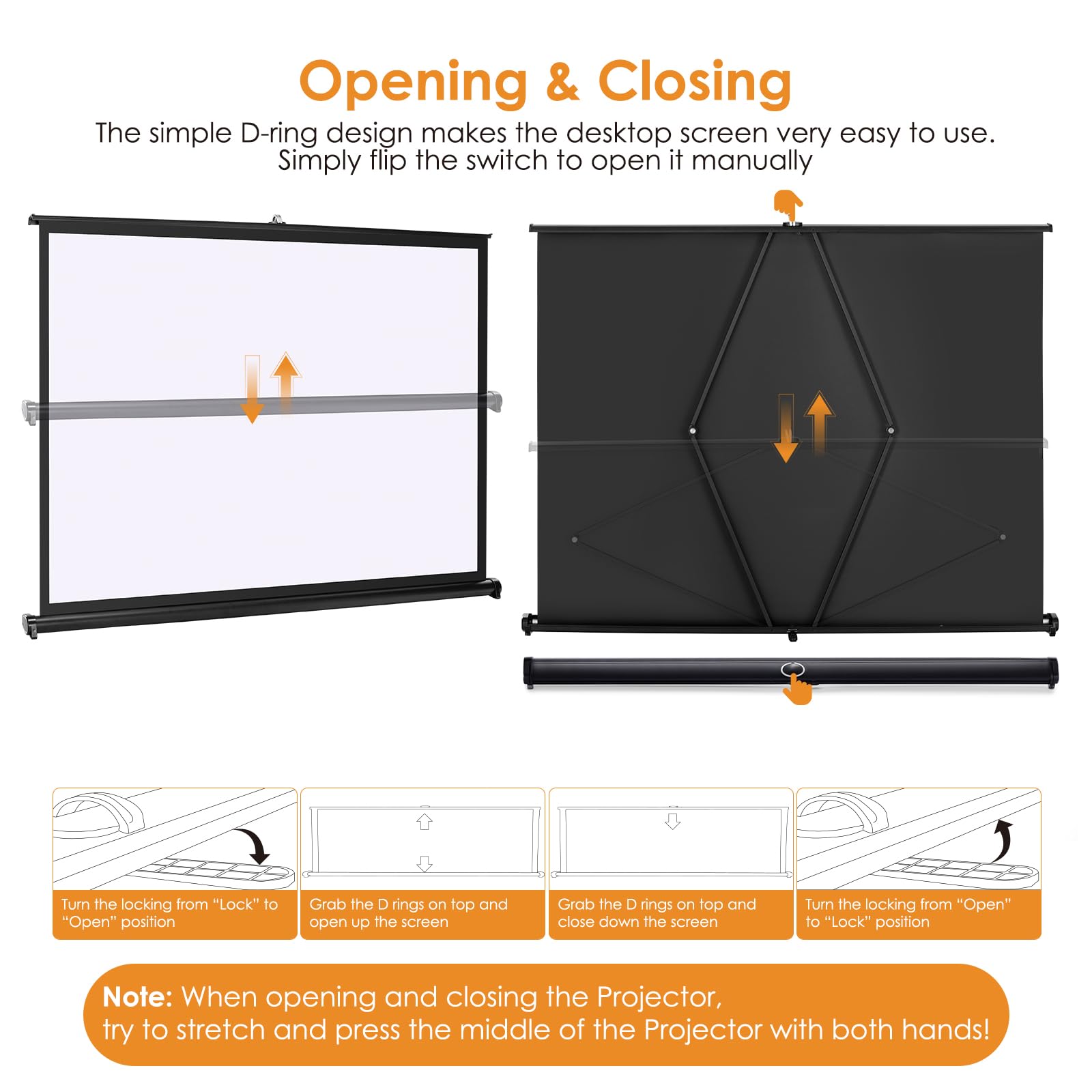 Opening & Closing

The simple D-ring design makes the desktop screen very easy to use. Simply flip the switch to open it manually

Turn the locking from “Lock” to “Open” position

Grab the D rings on top and open up the screen

Grab the D rings on top and close down the screen

Turn the locking from “Open” to “Lock” position

Note: When opening and closing the Projector, try to stretch and press the middle of the Projector with both hands!